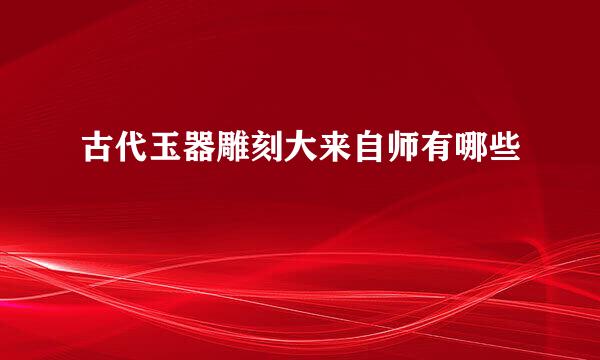 古代玉器雕刻大来自师有哪些